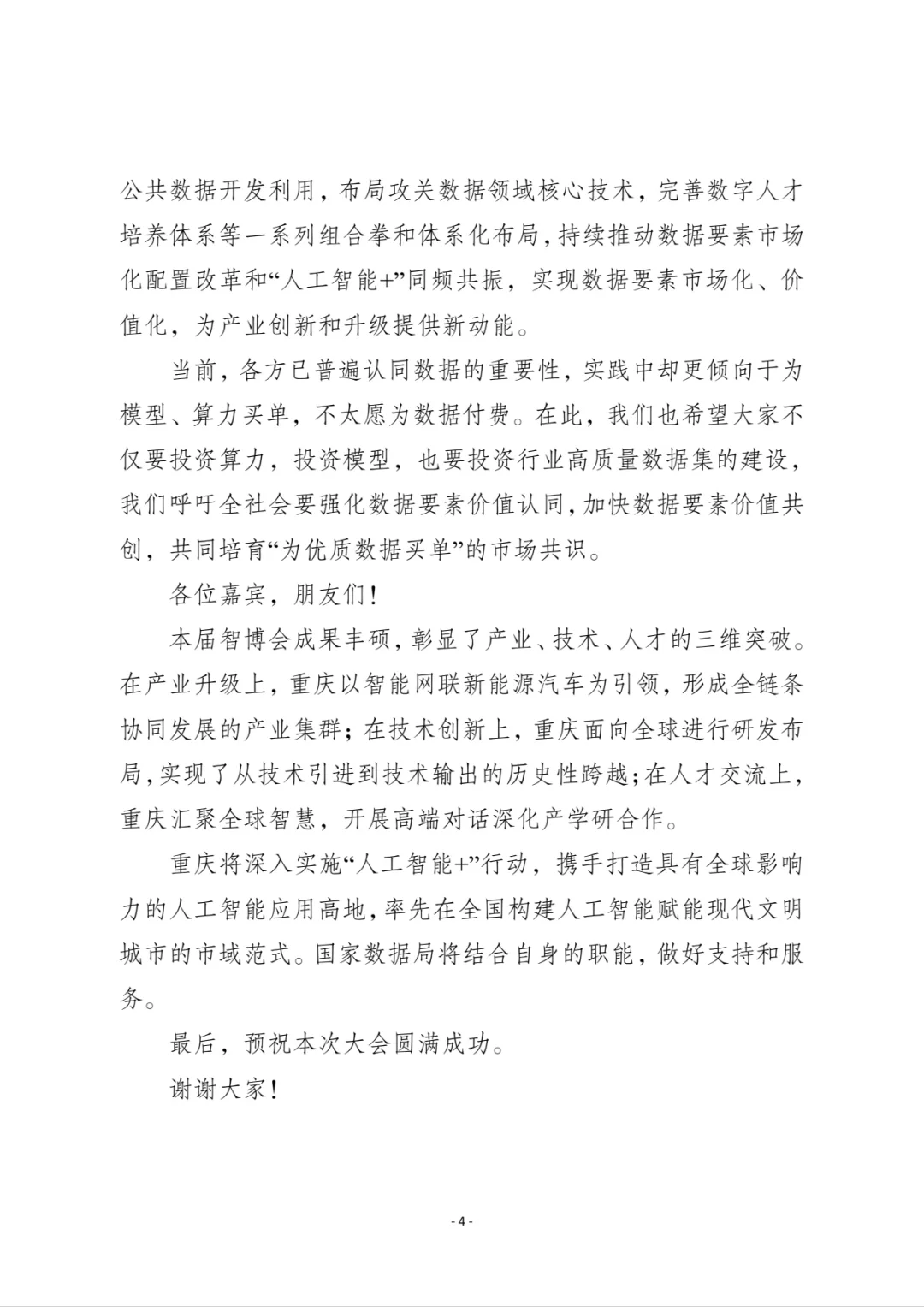 公共数据开发利用，布局攻关数据领域核心技术，完善数字人才培养体系等一系列组合拳和体系化布局，持续推动数据要素市场化配置改革和“人工智能+”同频共振，实现数据要素市场化、价值化，为产业创新和升级提供新动能。

当前，各方已普遍认同数据的重要性，实践中却更倾向于为模型、算力买单，不太愿为数据付费。在此，我们也希望大家不仅要投资算力，投资模型，也要投资行业高质量数据集的建设，我们呼吁全社会要强化数据要素价值认同，加快数据要素价值共创，共同培育“为优质数据买单”的市场共识。

各位嘉宾，朋友们！

本届智博会成果丰硕，彰显了产业、技术、人才的三维突破。在产业升级上，重庆以智能网联新能源汽车为引领，形成全链条协同发展的产业集群；在技术创新上，重庆面向全球进行研发布局，实现了从技术引进到技术输出的历史性跨越；在人才交流上，重庆汇聚全球智慧，开展高端对话深化产学研合作。

重庆将深入实施“人工智能+”行动，携手打造具有全球影响力的人工智能应用高地，率先在全国构建人工智能赋能现代文明城市的市域范式。国家数据局将结合自身的职能，做好支持和服务。

最后，预祝本次大会圆满成功。

谢谢大家！

- 4 -